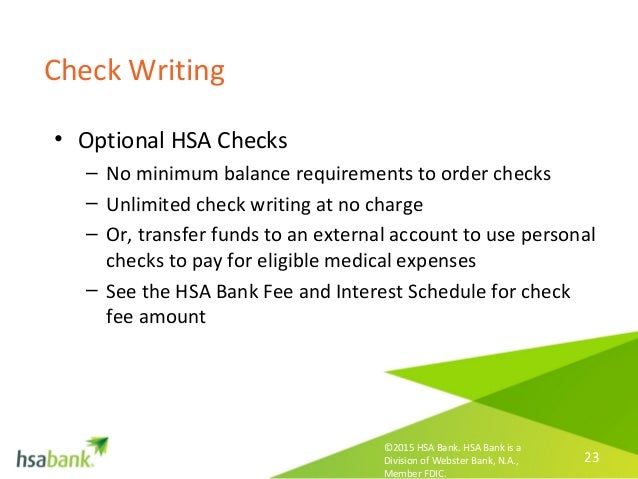 Check Writing

• Optional HSA Checks
– No minimum balance requirements to order checks
– Unlimited check writing at no charge
– Or, transfer funds to an external account to use personal checks to pay for eligible medical expenses
– See the HSA Bank Fee and Interest Schedule for check fee amount

hsabank.

©2015 HSA Bank. HSA Bank is a Division of Webster Bank, N.A., Member FDIC.

23